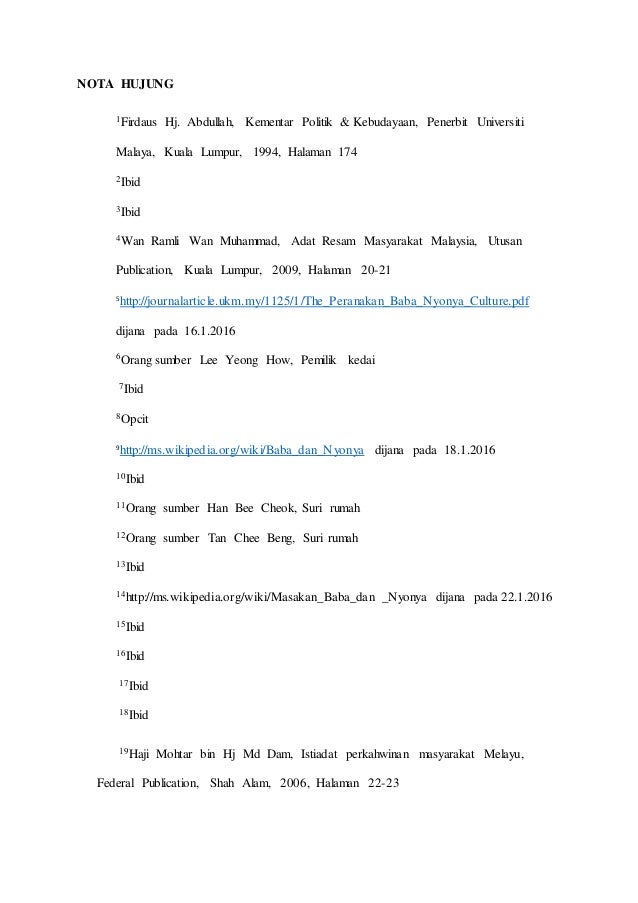 NOTA HUJUNG

$^{1}$Firdaus Hj. Abdullah, Kementar Politik & Kebudayaan, Penerbit Universiti Malaya, Kuala Lumpur, 1994, Halaman 174

$^{2}$Ibid

$^{3}$Ibid

$^{4}$Wan Ramli Wan Muhammad, Adat Resam Masyarakat Malaysia, Utusan Publication, Kuala Lumpur, 2009, Halaman 20-21

$^{5}$http://journalarticle.ukm.my/1125/1/The_Peranakan_Baba_Nyonya_Culture.pdf dijana pada 16.1.2016

$^{6}$Orang sumber Lee Yeong How, Pemilik kedai

$^{7}$Ibid

$^{8}$Opcit

$^{9}$http://ms.wikipedia.org/wiki/Baba_dan_Nyonya dijana pada 18.1.2016

$^{10}$Ibid

$^{11}$Orang sumber Han Bee Cheok, Suri rumah

$^{12}$Orang sumber Tan Chee Beng, Suri rumah

$^{13}$Ibid

$^{14}$http://ms.wikipedia.org/wiki/Masakan_Baba_dan _Nyonya dijana pada 22.1.2016

$^{15}$Ibid

$^{16}$Ibid

$^{17}$Ibid

$^{18}$Ibid

$^{19}$Haji Mohtar bin Hj Md Dam, Istiadat perkahwinan masyarakat Melayu, Federal Publication, Shah Alam, 2006, Halaman 22-23